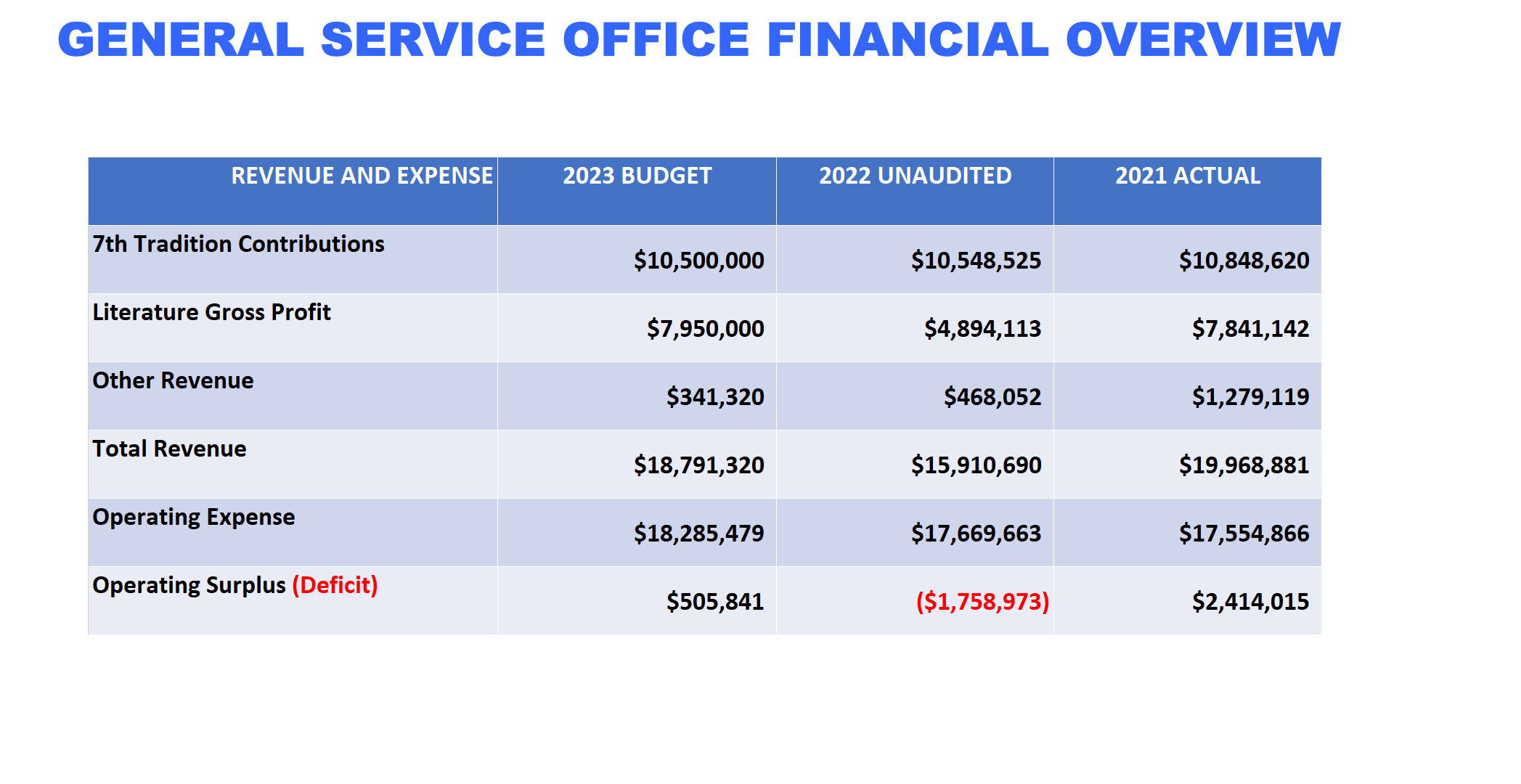 GENERAL SERVICE OFFICE FINANCIAL OVERVIEW

| REVENUE AND EXPENSE | 2023 BUDGET | 2022 UNAUDITED | 2021 ACTUAL |
|---|---|---|---|
| 7th Tradition Contributions | \$10,500,000 | \$10,548,525 | \$10,848,620 |
| Literature Gross Profit | \$7,950,000 | \$4,894,113 | \$7,841,142 |
| Other Revenue | \$341,320 | \$468,052 | \$1,279,119 |
| Total Revenue | \$18,791,320 | \$15,910,690 | \$19,968,881 |
| Operating Expense | \$18,285,479 | \$17,669,663 | \$17,554,866 |
| Operating Surplus (Deficit) | \$505,841 | (\$1,758,973) | \$2,414,015 |